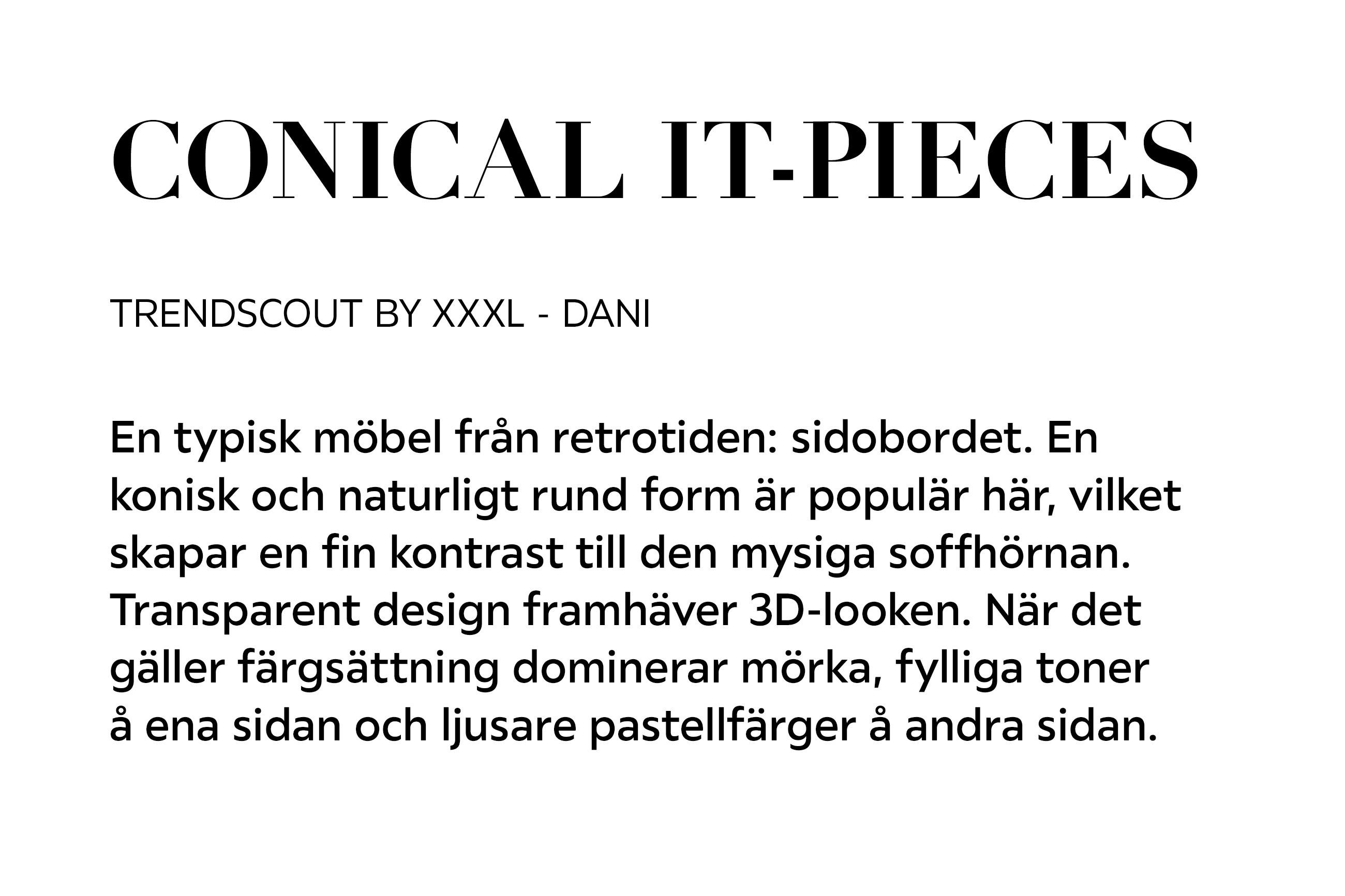 CONICAL IT-PIECES

TRENDSCOUT BY XXXL - DANI

En typisk möbel från retrotiden: sidobordet. En konisk och naturligt rund form är populär här, vilket skapar en fin kontrast till den mysiga soffhörnan. Transparent design framhäver 3D-looken. När det gäller färgsättning dominerar mörka, fylliga toner å ena sidan och ljusare pastellfärger å andra sidan.